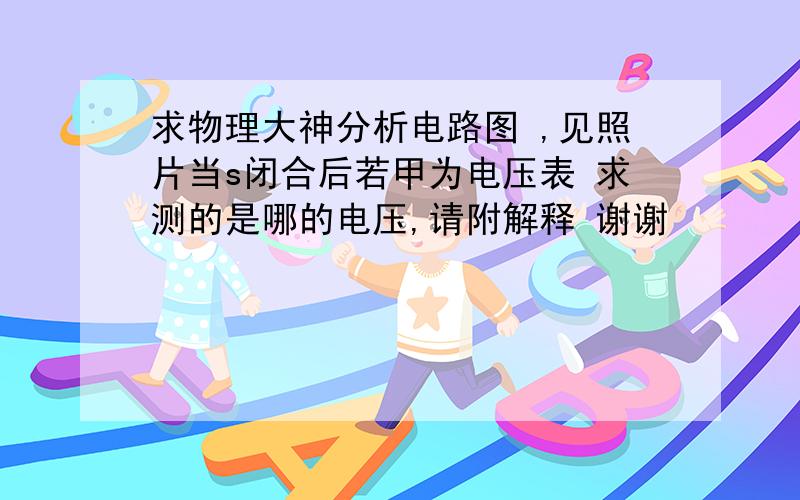 求物理大神分析电路图 ,见照片当s闭合后若甲为电压表 求测的是哪的电压,请附解释 谢谢